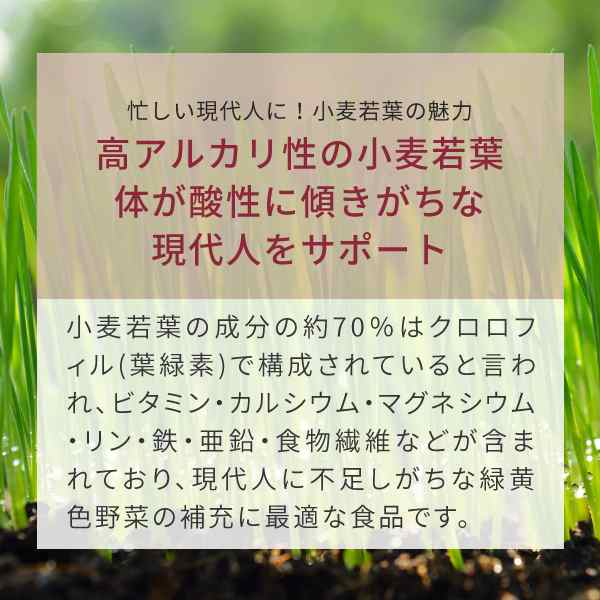 忙しい現代人に！小麦若葉の魅力

高アルカリ性の小麦若葉
体が酸性に傾きがちな
現代人をサポート

小麦若葉の成分の約70％はクロロフィル(葉緑素)で構成されていると言われ、ビタミン・カルシウム・マグネシウム・リン・鉄・亜鉛・食物繊維などが含まれており、現代人に不足しがちな緑黄色野菜の補充に最適な食品です。